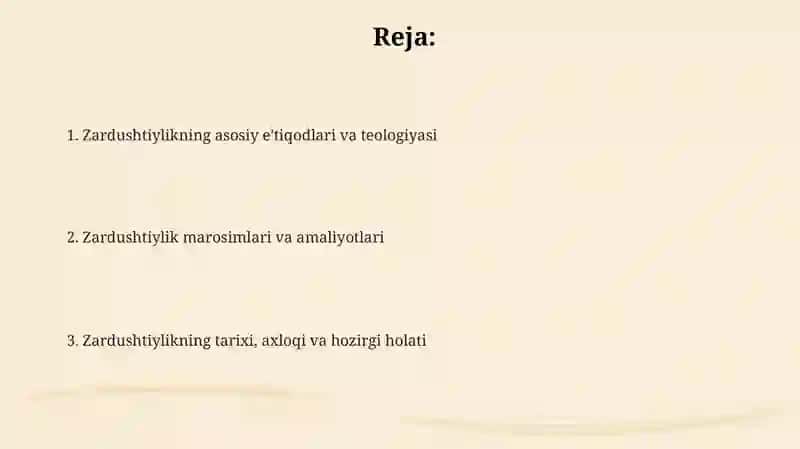 Reja:

1. Zardushtiylikning asosiy e'tiqodlari va teologiyasi

2. Zardushtiylik marosimlari va amaliyotlari

3. Zardushtiylikning tarixi, axloqi va hozirgi holati